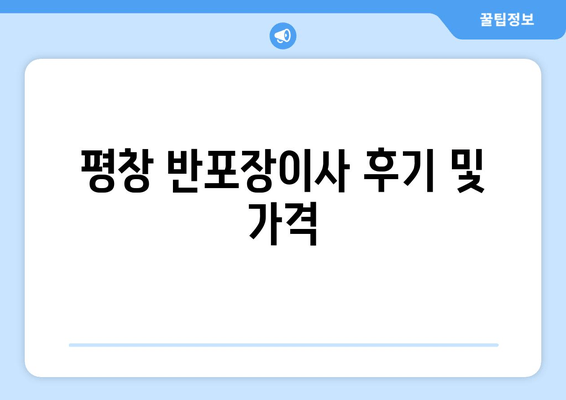 꿀팁정보

평창 반포장이사 후기 및 가격